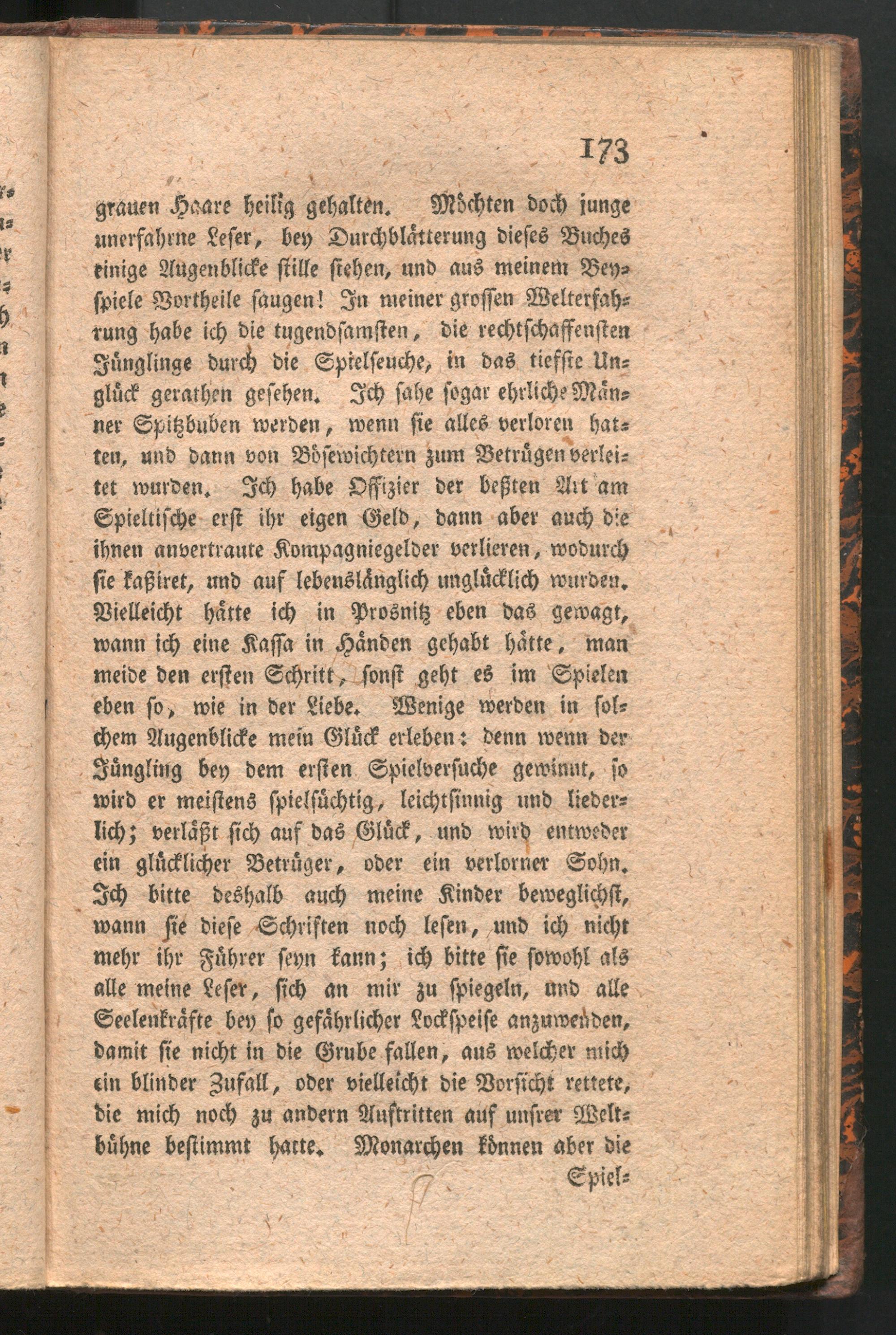 173

grauen Haare heilig gehalten. Möchten doch junge unerfahrne Leser, bey Durchblätterung dieses Buches einige Augenblicke stille stehen, und aus meinem Beyspiele Vortheile saugen! In meiner grossen Welterfahrung habe ich die tugendsamsten, die rechtschaffensten Jünglinge durch die Spielseuche, in das tiefste Unglück gerathen gesehen. Ich sahe sogar ehrliche Männer Spitzbuben werden, wenn sie alles verloren hatten, und dann von Bösewichtern zum Betrügen verleitet wurden. Ich habe Offizier der beßten Art am Spieltische erst ihr eigen Geld, dann aber auch die ihnen anvertraute Kompagniegelder verlieren, wodurch sie kaßiret, und auf lebenslänglich unglücklich wurden. Vielleicht hätte ich in Prosnitz eben das gewagt, wann ich eine Kassa in Händen gehabt hätte, man meide den ersten Schritt, sonst geht es im Spielen eben so, wie in der Liebe. Wenige werden in solchem Augenblicke mein Glück erleben: denn wenn der Jüngling bey dem ersten Spielversuche gewinnt, so wird er meistens spielsüchtig, leichtsinnig und liederlich; verläßt sich auf das Glück, und wird entweder ein glücklicher Betrüger, oder ein verlorner Sohn. Ich bitte deshalb auch meine Kinder beweglichst, wann sie diese Schriften noch lesen, und ich nicht mehr ihr Führer seyn kann; ich bitte sie sowohl als alle meine Leser, sich an mir zu spiegeln, und alle Seelenkräfte bey so gefährlicher Lockspeise anzuwenden, damit sie nicht in die Grube fallen, aus welcher mich ein blinder Zufall, oder vielleicht die Vorsicht rettete, die mich noch zu andern Auftritten auf unsrer Weltbühne bestimmt hatte. Monarchen können aber die

Spiel=